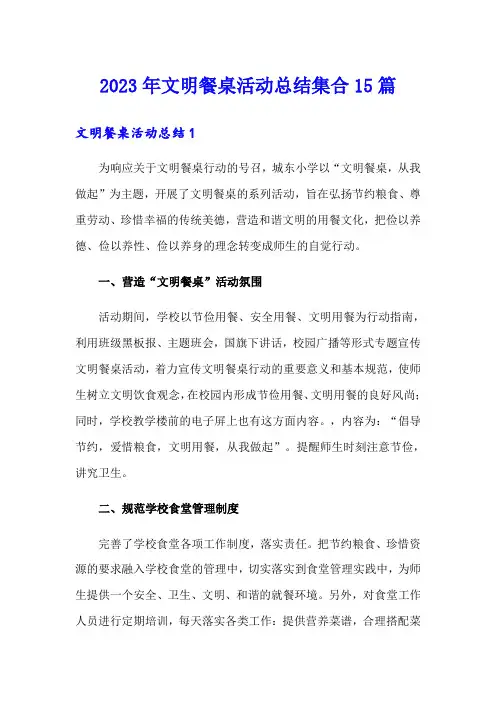 2023年文明餐桌活动总结集合15篇

文明餐桌活动总结1

为响应关于文明餐桌行动的号召，城东小学以“文明餐桌，从我做起”为主题，开展了文明餐桌的系列活动，旨在弘扬节约粮食、尊重劳动、珍惜幸福的传统美德，营造和谐文明的用餐文化，把俭以养德、俭以养性、俭以养身的理念转变成师生的自觉行动。

一、营造“文明餐桌”活动氛围

活动期间，学校以节俭用餐、安全用餐、文明用餐为行动指南，利用班级黑板报、主题班会，国旗下讲话，校园广播等形式专题宣传文明餐桌活动，着力宣传文明餐桌行动的重要意义和基本规范，使师生树立文明饮食观念，在校园内形成节俭用餐、文明用餐的良好风尚；同时，学校教学楼前的电子屏上也有这方面内容。，内容为：“倡导节约，爱惜粮食，文明用餐，从我做起”。提醒师生时刻注意节俭，讲究卫生。

二、规范学校食堂管理制度

完善了学校食堂各项工作制度，落实责任。把节约粮食、珍惜资源的要求融入学校食堂的管理中，切实落实到食堂管理实践中，为师生提供一个安全、卫生、文明、和谐的就餐环境。另外，对食堂工作人员进行定期培训，每天落实各类工作：提供营养菜谱，合理搭配菜